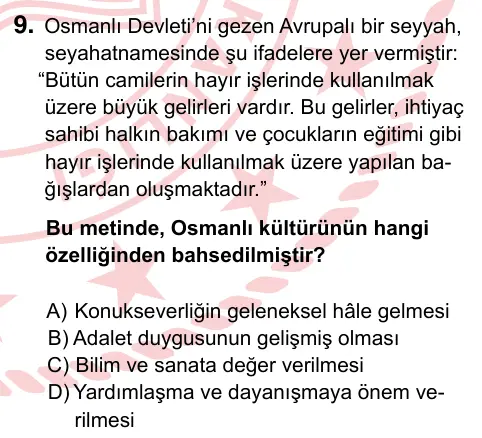 9. Osmanlı Devleti'ni gezen Avrupalı bir seyyah, seyahatnamesinde şu ifadelere yer vermiştir:
"Bütün camilerin hayır işlerinde kullanılmak üzere büyük gelirleri vardır. Bu gelirler, ihtiyaç sahibi halkın bakımı ve çocukların eğitimi gibi hayır işlerinde kullanılmak üzere yapılan bağışlardan oluşmaktadır."

Bu metinde, Osmanlı kültürünün hangi özelliğinden bahsedilmiştir?

A) Konukseverliğin geleneksel hâle gelmesi
B) Adalet duygusunun gelişmiş olması
C) Bilim ve sanata değer verilmesi
D) Yardımlaşma ve dayanışmaya önem verilmesi